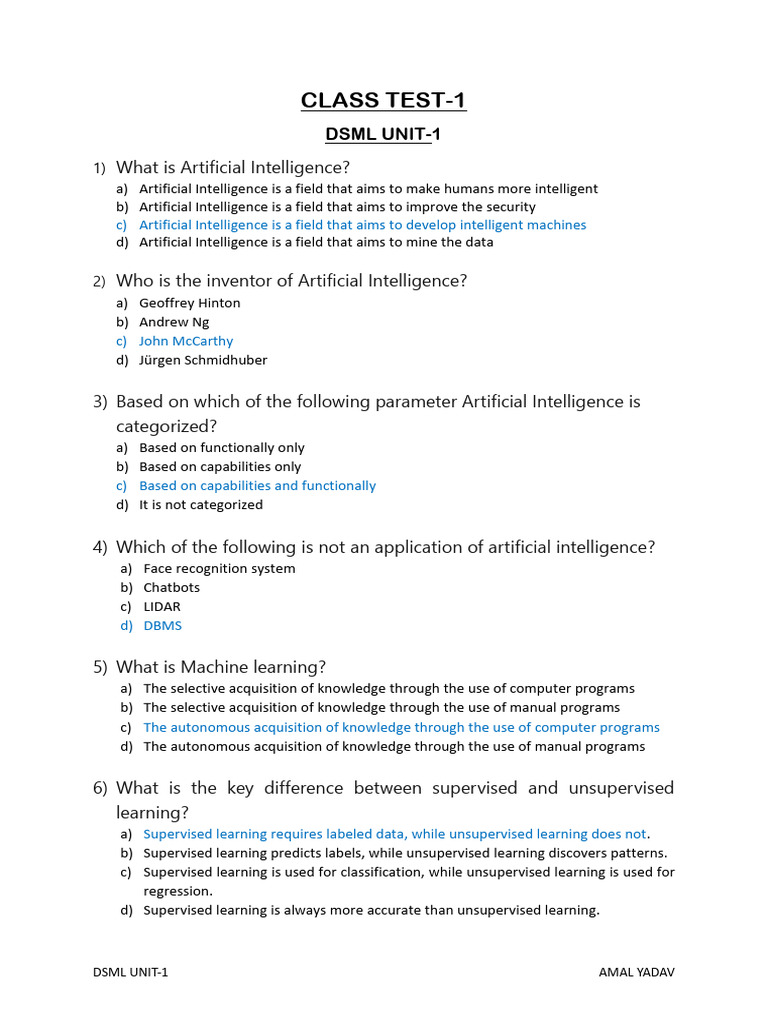 CLASS TEST-1

DSML UNIT-1

1) What is Artificial Intelligence?
a) Artificial Intelligence is a field that aims to make humans more intelligent
b) Artificial Intelligence is a field that aims to improve the security
c) Artificial Intelligence is a field that aims to develop intelligent machines
d) Artificial Intelligence is a field that aims to mine the data

2) Who is the inventor of Artificial Intelligence?
a) Geoffrey Hinton
b) Andrew Ng
c) John McCarthy
d) Jürgen Schmidhuber

3) Based on which of the following parameter Artificial Intelligence is categorized?
a) Based on functionally only
b) Based on capabilities only
c) Based on capabilities and functionally
d) It is not categorized

4) Which of the following is not an application of artificial intelligence?
a) Face recognition system
b) Chatbots
c) LIDAR
d) DBMS

5) What is Machine learning?
a) The selective acquisition of knowledge through the use of computer programs
b) The selective acquisition of knowledge through the use of manual programs
c) The autonomous acquisition of knowledge through the use of computer programs
d) The autonomous acquisition of knowledge through the use of manual programs

6) What is the key difference between supervised and unsupervised learning?
a) Supervised learning requires labeled data, while unsupervised learning does not.
b) Supervised learning predicts labels, while unsupervised learning discovers patterns.
c) Supervised learning is used for classification, while unsupervised learning is used for regression.
d) Supervised learning is always more accurate than unsupervised learning.

DSML UNIT-1 AMAL YADAV